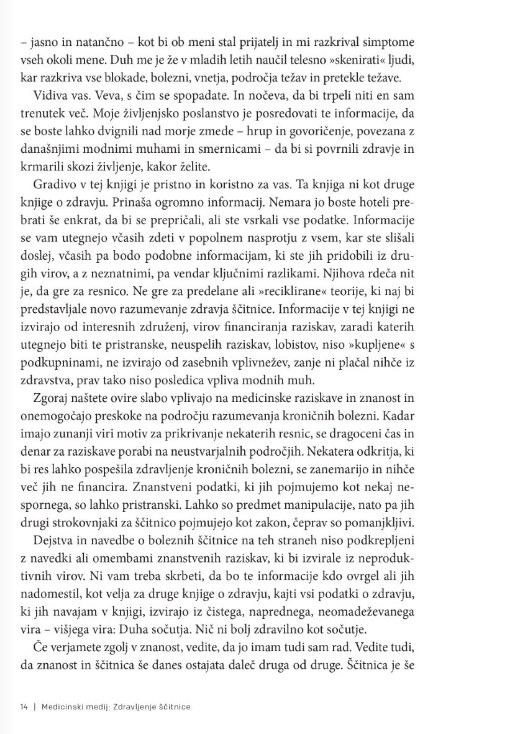 – jasno in natančno – kot bi ob meni stal prijatelj in mi razkrival simptome vseh okoli mene. Duh me je že v mladih letih naučil telesno »skenirati« ljudi, kar razkriva vse blokade, bolezni, vnetja, področja težav in pretekle težave.

Vidiva vas. Veva, s čim se spopadate. In nočeva, da bi trpeli niti en sam trenutek več. Moje življenjsko poslanstvo je posredovati te informacije, da se boste lahko dvignili nad morje zmede – hrup in govoričenje, povezana z današnjimi modnimi muhami in smernicami – da bi si povrnili zdravje in krmarili skozi življenje, kakor želite.

Gradivo v tej knjigi je pristno in koristno za vas. Ta knjiga ni kot druge knjige o zdravju. Prinaša ogromno informacij. Nemara jo boste hoteli prebrati še enkrat, da bi se prepričali, ali ste vsrkali vse podatke. Informacije se vam utegnejo včasih zdeti v popolnem nasprotju z vsem, kar ste slišali doslej, včasih pa bodo podobne informacijam, ki ste jih pridobili iz drugih virov, a z neznatnimi, pa vendar ključnimi razlikami. Njihova rdeča nit je, da gre za resnico. Ne gre za predelane ali »reciklirane« teorije, ki naj bi predstavljale novo razumevanje zdravja ščitnice. Informacije v tej knjigi ne izvirajo od interesnih združenj, virov financiranja raziskav, zaradi katerih utegnejo biti te pristranske, neuspelih raziskav, lobistov, niso »kupljene« s podkupninami, ne izvirajo od zasebnih vplivnežev, zanje ni plačal nihče iz zdravstva, prav tako niso posledica vpliva modnih muh.

Zgoraj naštete ovire slabo vplivajo na medicinske raziskave in znanost in onemogočajo preskoke na področju razumevanja kroničnih bolezni. Kadar imajo zunanji viri motiv za prikrivanje nekaterih resnic, se dragoceni čas in denar za raziskave porabi na neustvarjalnih področjih. Nekatera odkritja, ki bi res lahko pospešila zdravljenje kroničnih bolezni, se zanemarijo in nihče več jih ne financira. Znanstveni podatki, ki jih pojmujemo kot nekaj nespornega, so lahko pristranski. Lahko so predmet manipulacije, nato pa jih drugi strokovnjaki za ščitnico pojmujejo kot zakon, čeprav so pomanjkljivi.

Dejstva in navedbe o boleznih ščitnice na teh straneh niso podkrepljeni z navedki ali omembami znanstvenih raziskav, ki bi izvirale iz neproduktivnih virov. Ni vam treba skrbeti, da bo te informacije kdo ovrgel ali jih nadomestil, kot velja za druge knjige o zdravju, kajti vsi podatki o zdravju, ki jih navajam v knjigi, izvirajo iz čistega, naprednega, neomadeževanega vira – višjega vira: Duha sočutja. Nič ni bolj zdravilno kot sočutje.

Če verjamete zgolj v znanost, vedite, da jo imam tudi sam rad. Vedite tudi, da znanost in ščitnica še danes ostajata daleč druga od druge. Ščitnica je še

14 | Medicinski medij: Zdravljenje ščitnice